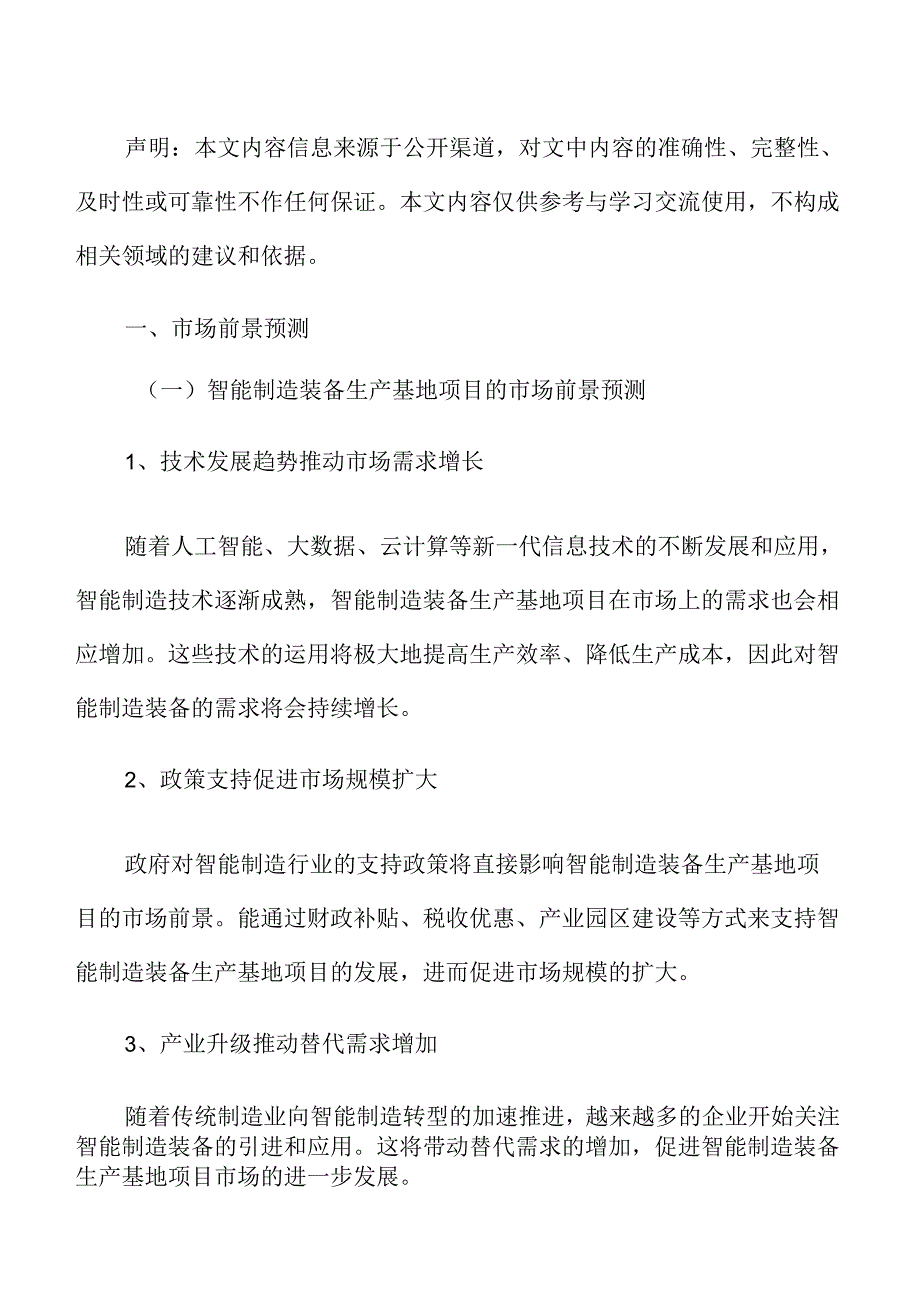 声明：本文内容信息来源于公开渠道，对文中内容的准确性、完整性、及时性或可靠性不作任何保证。本文内容仅供参考与学习交流使用，不构成相关领域的建议和依据。

一、市场前景预测

（一）智能制造装备生产基地项目的市场前景预测

1、技术发展趋势推动市场需求增长

随着人工智能、大数据、云计算等新一代信息技术的不断发展和应用，智能制造技术逐渐成熟，智能制造装备生产基地项目在市场上的需求也会相应增加。这些技术的运用将极大地提高生产效率、降低生产成本，因此对智能制造装备的需求将会持续增长。

2、政策支持促进市场规模扩大

政府对智能制造行业的支持政策将直接影响智能制造装备生产基地项目的市场前景。能通过财政补贴、税收优惠、产业园区建设等方式来支持智能制造装备生产基地项目的发展，进而促进市场规模的扩大。

3、产业升级推动替代需求增加

随着传统制造业向智能制造转型的加速推进，越来越多的企业开始关注智能制造装备的引进和应用。这将带动替代需求的增加，促进智能制造装备生产基地项目市场的进一步发展。